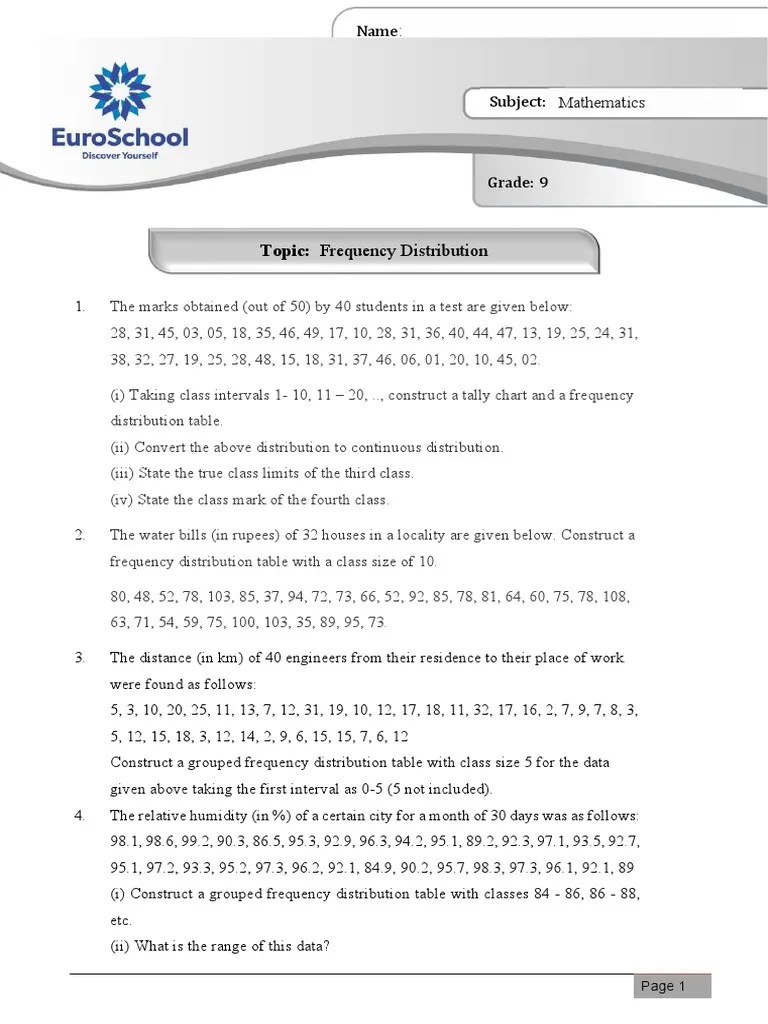 Name:

EuroSchool
Discover Yourself

Subject: Mathematics

Grade: 9

Topic: Frequency Distribution

1. The marks obtained (out of 50) by 40 students in a test are given below:
28, 31, 45, 03, 05, 18, 35, 46, 49, 17, 10, 28, 31, 36, 40, 44, 47, 13, 19, 25, 24, 31, 38, 32, 27, 19, 25, 28, 48, 15, 18, 31, 37, 46, 06, 01, 20, 10, 45, 02.

(i) Taking class intervals 1- 10, 11 – 20, .., construct a tally chart and a frequency distribution table.
(ii) Convert the above distribution to continuous distribution.
(iii) State the true class limits of the third class.
(iv) State the class mark of the fourth class.

2. The water bills (in rupees) of 32 houses in a locality are given below. Construct a frequency distribution table with a class size of 10.

80, 48, 52, 78, 103, 85, 37, 94, 72, 73, 66, 52, 92, 85, 78, 81, 64, 60, 75, 78, 108, 63, 71, 54, 59, 75, 100, 103, 35, 89, 95, 73.

3. The distance (in km) of 40 engineers from their residence to their place of work were found as follows:
5, 3, 10, 20, 25, 11, 13, 7, 12, 31, 19, 10, 12, 17, 18, 11, 32, 17, 16, 2, 7, 9, 7, 8, 3, 5, 12, 15, 18, 3, 12, 14, 2, 9, 6, 15, 15, 7, 6, 12
Construct a grouped frequency distribution table with class size 5 for the data given above taking the first interval as 0-5 (5 not included).

4. The relative humidity (in %) of a certain city for a month of 30 days was as follows:
98.1, 98.6, 99.2, 90.3, 86.5, 95.3, 92.9, 96.3, 94.2, 95.1, 89.2, 92.3, 97.1, 93.5, 92.7, 95.1, 97.2, 93.3, 95.2, 97.3, 96.2, 92.1, 84.9, 90.2, 95.7, 98.3, 97.3, 96.1, 92.1, 89
(i) Construct a grouped frequency distribution table with classes 84 - 86, 86 - 88, etc.
(ii) What is the range of this data?

Page 1